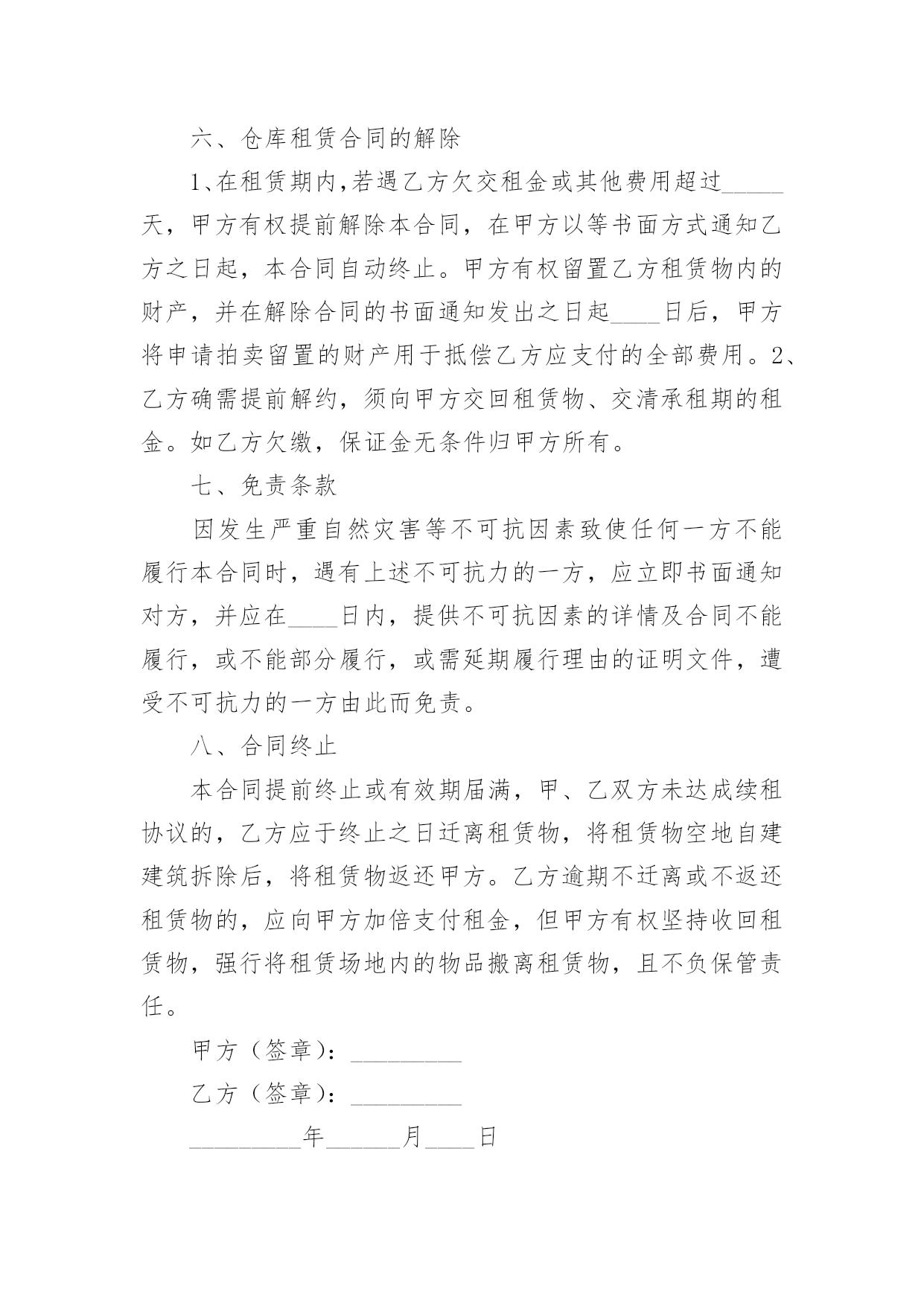 六、仓库租赁合同的解除

1、在租赁期内,若遇乙方欠交租金或其他费用超过_____天，甲方有权提前解除本合同，在甲方以等书面方式通知乙方之日起，本合同自动终止。甲方有权留置乙方租赁物内的财产，并在解除合同的书面通知发出之日起____日后，甲方将申请拍卖留置的财产用于抵偿乙方应支付的全部费用。2、乙方确需提前解约，须向甲方交回租赁物、交清承租期的租金。如乙方欠缴，保证金无条件归甲方所有。

七、免责条款

因发生严重自然灾害等不可抗因素致使任何一方不能履行本合同时，遇有上述不可抗力的一方，应立即书面通知对方，并应在____日内，提供不可抗因素的详情及合同不能履行，或不能部分履行，或需延期履行理由的证明文件，遭受不可抗力的一方由此而免责。

八、合同终止

本合同提前终止或有效期届满，甲、乙双方未达成续租协议的，乙方应于终止之日迁离租赁物，将租赁物空地自建建筑拆除后，将租赁物返还甲方。乙方逾期不迁离或不返还租赁物的，应向甲方加倍支付租金，但甲方有权坚持收回租赁物，强行将租赁场地内的物品搬离租赁物，且不负保管责任。

甲方（签章）：_________

乙方（签章）：_________

_________年______月____日